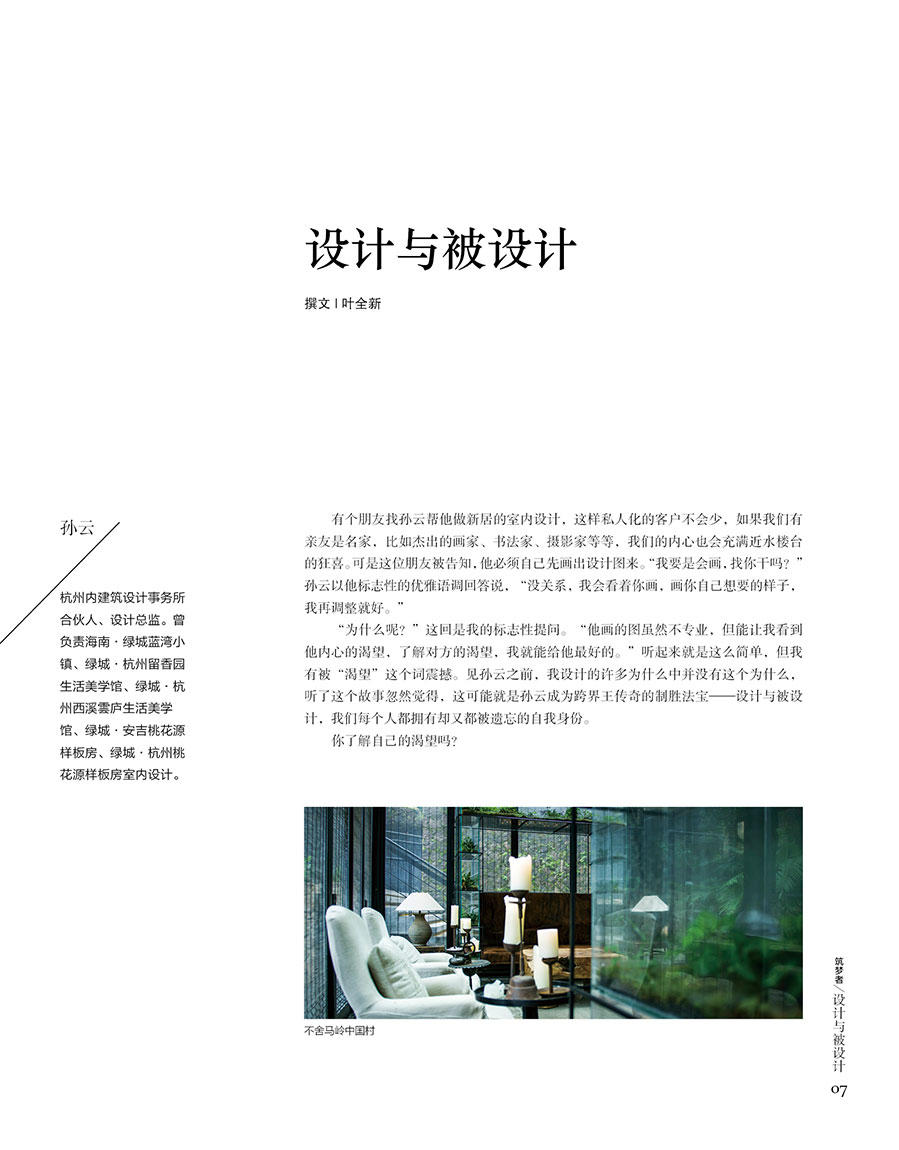 设计与被设计

撰文 I 叶全新

孙云

杭州内建筑设计事务所合伙人、设计总监。曾负责海南·绿城蓝湾小镇、绿城·杭州留香园生活美学馆、绿城·杭州西溪雲庐生活美学馆、绿城·安吉桃花源样板房、绿城·杭州桃花源样板房室内设计。

有个朋友找孙云帮他做新居的室内设计，这样私人化的客户不会少，如果我们有亲友是名家，比如杰出的画家、书法家、摄影家等等，我们的内心也会充满近水楼台的狂喜。可是这位朋友被告知，他必须自己先画出设计图来。“我要是会画，找你干吗？”孙云以他标志性的优雅语调回答说，“没关系，我会看着你画，画你自己想要的样子，我再调整就好。”

“为什么呢？”这回是我的标志性提问。“他画的图虽然不专业，但能让我看到他内心的渴望，了解对方的渴望，我就能给他最好的。”听起来就是这么简单，但我有被“渴望”这个词震撼。见孙云之前，我设计的许多为什么中并没有这个为什么，听了这个故事忽然觉得，这可能就是孙云成为跨界王传奇的制胜法宝——设计与被设计，我们每个人都拥有却又都被遗忘的自我身份。

你了解自己的渴望吗？

不舍马岭中国村

筑梦者/设计与被设计

07